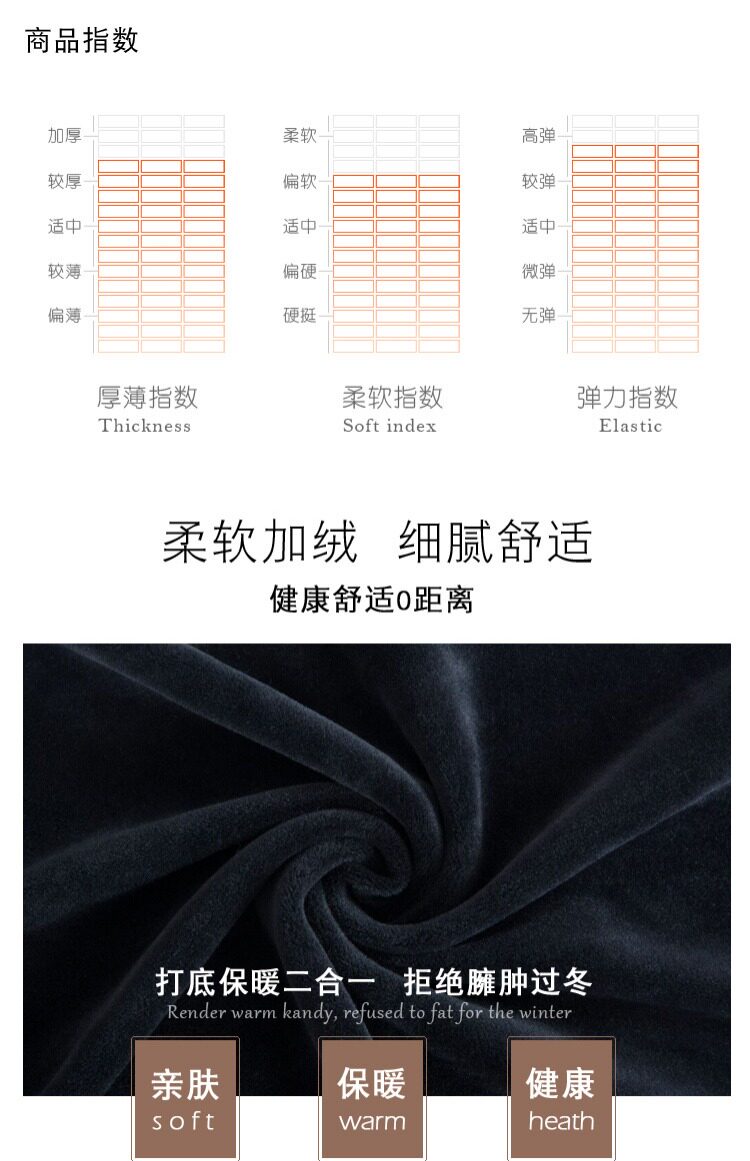 商品指数

加厚
较厚
适中
较薄
偏薄

厚薄指数
Thickness

柔软
偏软
适中
偏硬
硬挺

柔软指数
Soft index

高弹
较弹
适中
微弹
无弹

弹力指数
Elastic

柔软加绒 细腻舒适

健康舒适0距离

打底保暖二合一 拒绝臃肿过冬

Render warm kandy, refused to fat for the winter

亲肤
soft

保暖
warm

健康
heath